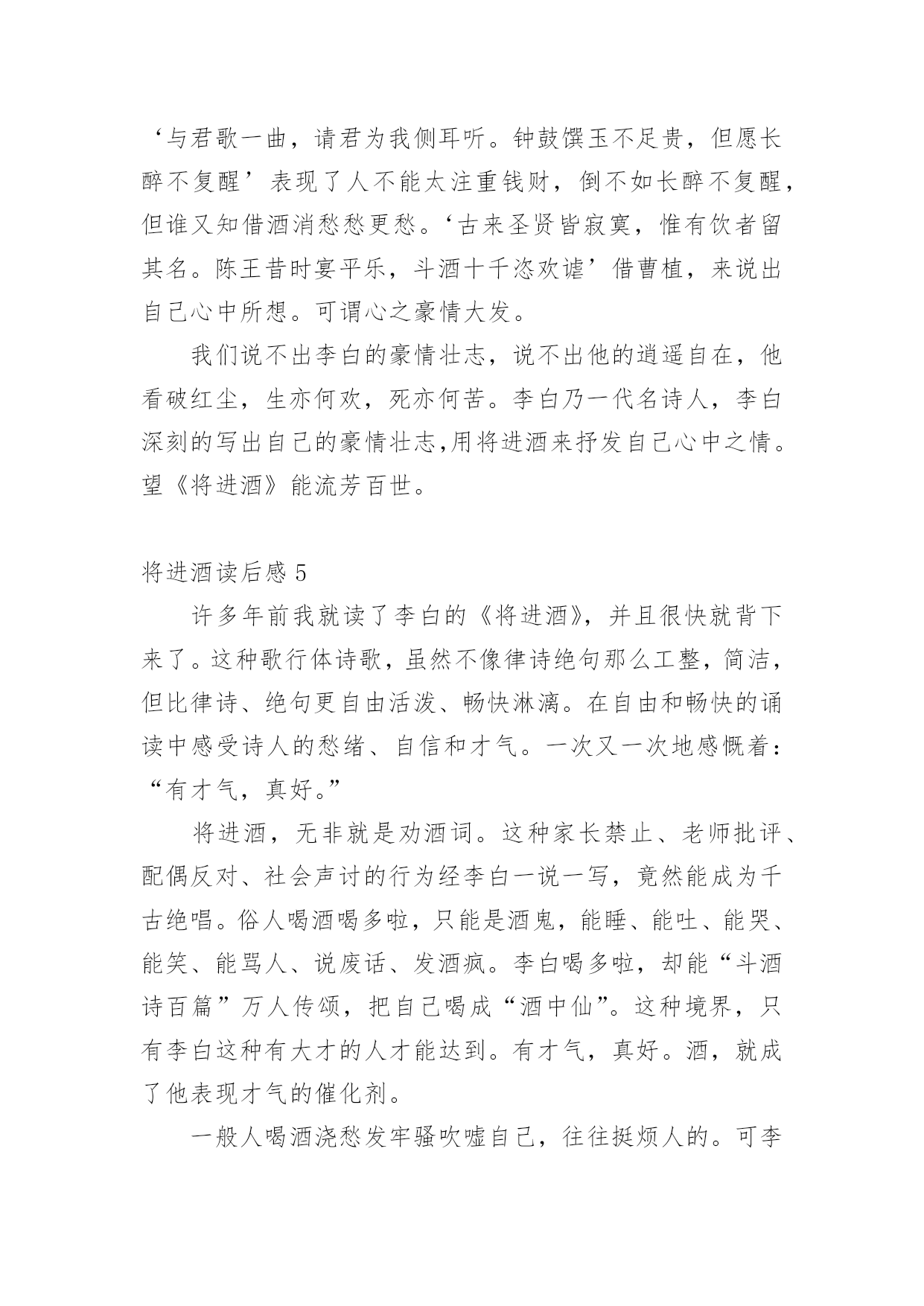 ‘与君歌一曲，请君为我侧耳听。钟鼓馔玉不足贵，但愿长醉不复醒’表现了人不能太注重钱财，倒不如长醉不复醒，但谁又知借酒消愁愁更愁。‘古来圣贤皆寂寞，惟有饮者留其名。陈王昔时宴平乐，斗酒十千恣欢谑’借曹植，来说出自己心中所想。可谓心之豪情大发。

我们说不出李白的豪情壮志，说不出他的逍遥自在，他看破红尘，生亦何欢，死亦何苦。李白乃一代名诗人，李白深刻的写出自己的豪情壮志,用将进酒来抒发自己心中之情。望《将进酒》能流芳百世。

将进酒读后感 5

许多年前我就读了李白的《将进酒》，并且很快就背下来了。这种歌行体诗歌，虽然不像律诗绝句那么工整，简洁，但比律诗、绝句更自由活泼、畅快淋漓。在自由和畅快的诵读中感受诗人的愁绪、自信和才气。一次又一次地感慨着：“有才气，真好。”

将进酒，无非就是劝酒词。这种家长禁止、老师批评、配偶反对、社会声讨的行为经李白一说一写，竟然能成为千古绝唱。俗人喝酒喝多啦，只能是酒鬼，能睡、能吐、能哭、能笑、能骂人、说废话、发酒疯。李白喝多啦，却能“斗酒诗百篇”万人传颂，把自己喝成“酒中仙”。这种境界，只有李白这种有大才的人才能达到。有才气，真好。酒，就成了他表现才气的催化剂。

一般人喝酒浇愁发牢骚吹嘘自己，往往挺烦人的。可李